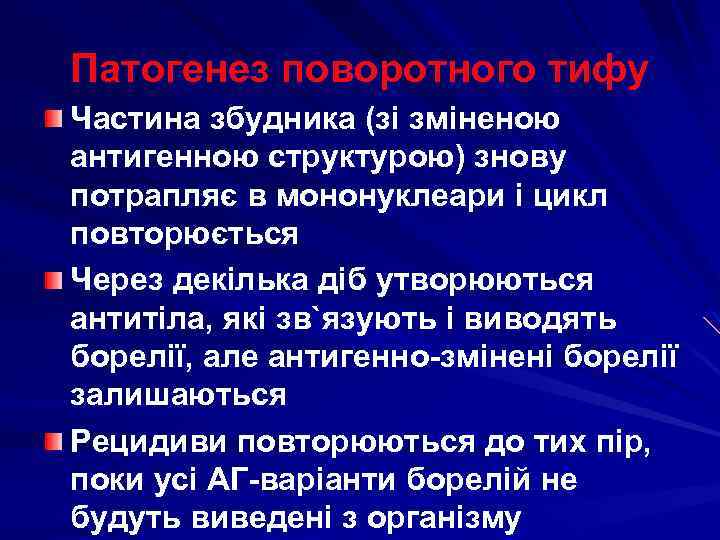 Патогенез поворотного тифу

Частина збудника (зі зміненою антигенною структурою) знову потрапляє в мононуклеари і цикл повторюється

Через декілька діб утворюються антитіла, які зв`язують і виводять борелії, але антигенно-змінені борелії залишаються

Рецидиви повторюються до тих пір, поки усі АГ-варіанти борелій не будуть виведені з організму